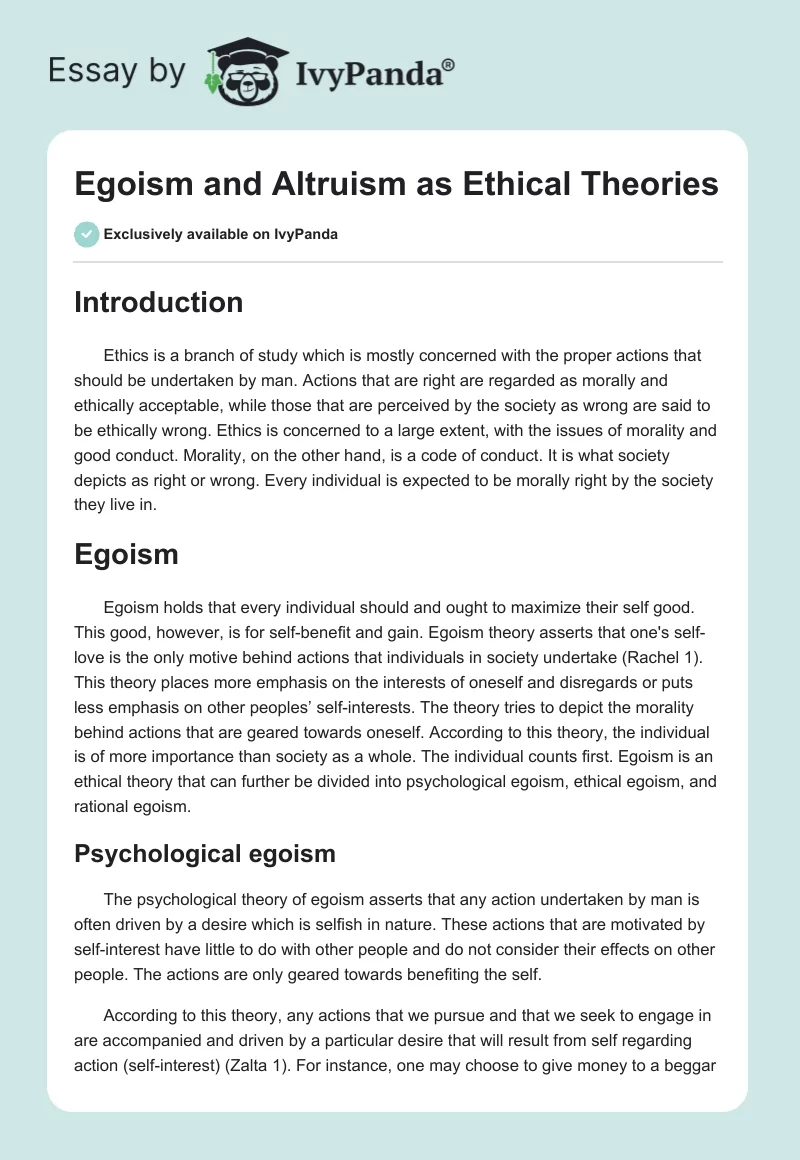 Essay by IvyPanda®

Egoism and Altruism as Ethical Theories

Exclusively available on IvyPanda

Introduction

Ethics is a branch of study which is mostly concerned with the proper actions that should be undertaken by man. Actions that are right are regarded as morally and ethically acceptable, while those that are perceived by the society as wrong are said to be ethically wrong. Ethics is concerned to a large extent, with the issues of morality and good conduct. Morality, on the other hand, is a code of conduct. It is what society depicts as right or wrong. Every individual is expected to be morally right by the society they live in.

Egoism

Egoism holds that every individual should and ought to maximize their self good. This good, however, is for self-benefit and gain. Egoism theory asserts that one's self-love is the only motive behind actions that individuals in society undertake (Rachel 1). This theory places more emphasis on the interests of oneself and disregards or puts less emphasis on other peoples' self-interests. The theory tries to depict the morality behind actions that are geared towards oneself. According to this theory, the individual is of more importance than society as a whole. The individual counts first. Egoism is an ethical theory that can further be divided into psychological egoism, ethical egoism, and rational egoism.

Psychological egoism

The psychological theory of egoism asserts that any action undertaken by man is often driven by a desire which is selfish in nature. These actions that are motivated by self-interest have little to do with other people and do not consider their effects on other people. The actions are only geared towards benefiting the self.

According to this theory, any actions that we pursue and that we seek to engage in are accompanied and driven by a particular desire that will result from self regarding action (self-interest) (Zalta 1). For instance, one may choose to give money to a beggar